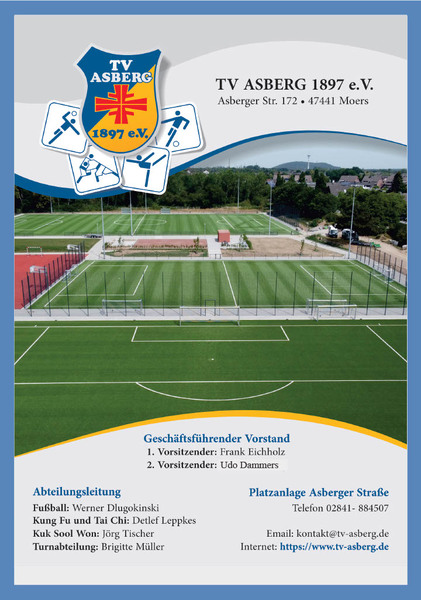 TV ASBERG 1897 e.V.

TV ASBERG 1897 e.V.
Asberger Str. 172 • 47441 Moers

Geschäftsführender Vorstand
1. Vorsitzender: Frank Eichholz
2. Vorsitzender: Udo Dammers

Abteilungsleitung
Fußball: Werner Dlugokinski
Kung Fu und Tai Chi: Detlef Leppkes
Kuk Sool Won: Jörg Tischer
Turnabteilung: Brigitte Müller

Platzanlage Asberger Straße
Telefon 02841- 884507

Email: kontakt@tv-asberg.de
Internet: https://www.tv-asberg.de